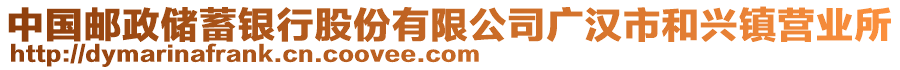 中国邮政储蓄银行股份有限公司广汉市和兴镇营业所
http://dymarinafrank.cn.coovee.com